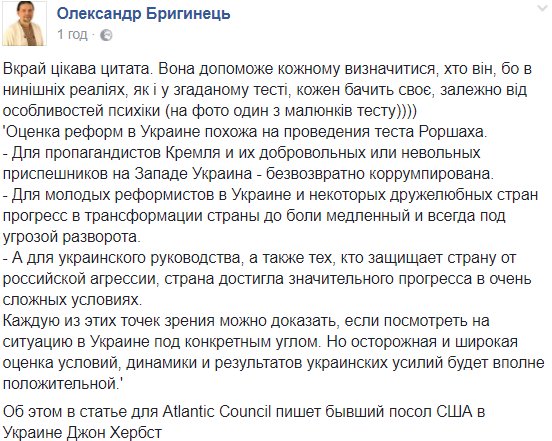 Олександр Бригинець
1 год ·

Вкрай цікава цитата. Вона допоможе кожному визначитися, хто він, бо в нинішніх реаліях, як і у згаданому тесті, кожен бачить своє, залежно від особливостей психіки (на фото один з малюнків тесту))))
'Оценка реформ в Украине похожа на проведения теста Роршаха.
- Для пропагандистов Кремля и их добровольных или невольных приспешников на Западе Украина - безвозвратно коррумпирована.
- Для молодых реформистов в Украине и некоторых дружелюбных стран прогресс в трансформации страны до боли медленный и всегда под угрозой разворота.
- А для украинского руководства, а также тех, кто защищает страну от российской агрессии, страна достигла значительного прогресса в очень сложных условиях.
Каждую из этих точек зрения можно доказать, если посмотреть на ситуацию в Украине под конкретным углом. Но осторожная и широкая оценка условий, динамики и результатов украинских усилий будет вполне положительной.'

Об этом в статье для Atlantic Council пишет бывший посол США в Украине Джон Хербст